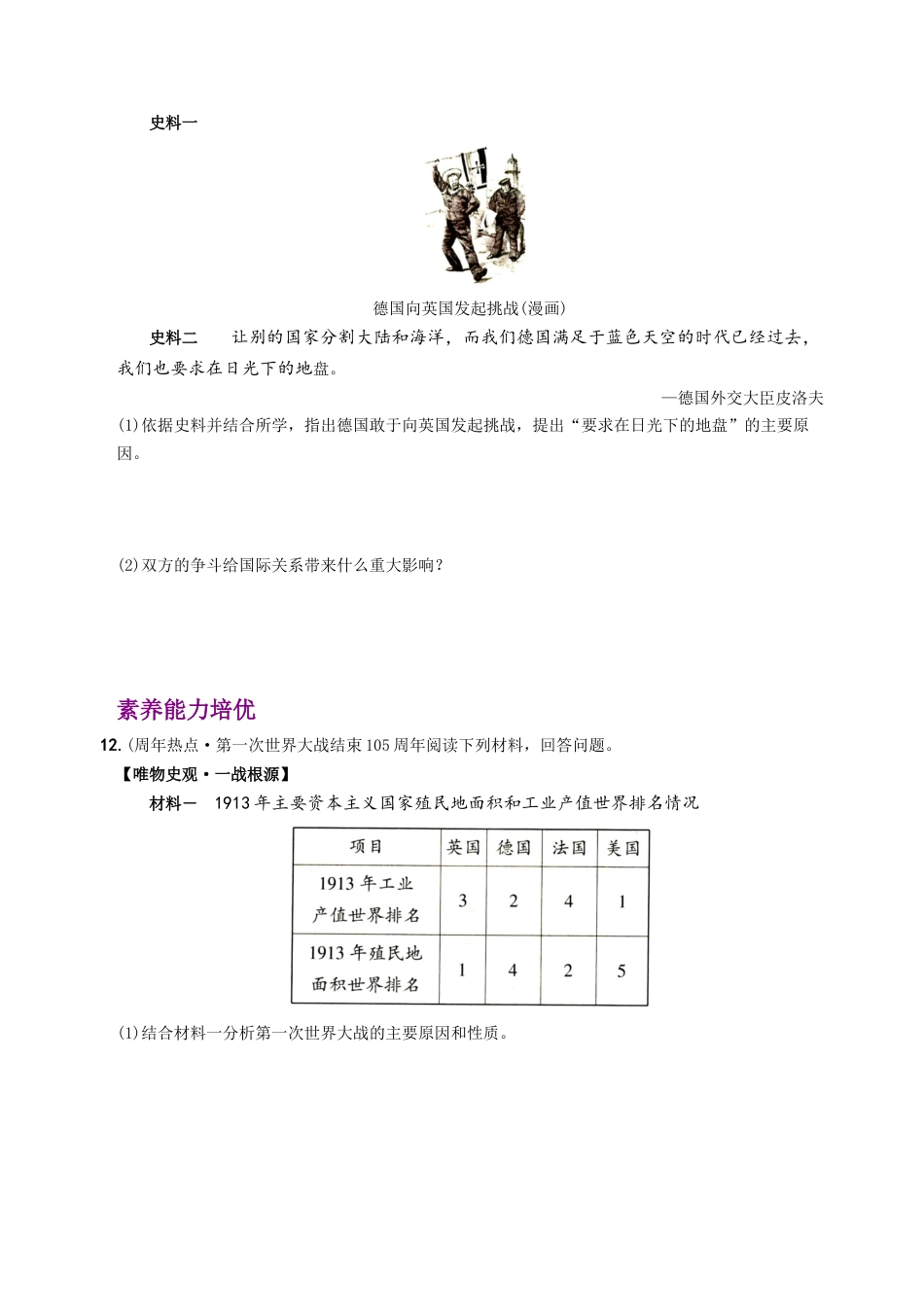 史料一

德国向英国发起挑战(漫画)

史料二　让别的国家分割大陆和海洋，而我们德国满足于蓝色天空的时代已经过去，我们也要求在日光下的地盘。

—德国外交大臣皮洛夫

(1)依据史料并结合所学，指出德国敢于向英国发起挑战，提出“要求在日光下的地盘”的主要原因。

(2)双方的争斗给国际关系带来什么重大影响？

素养能力培优

12.(周年热点·第一次世界大战结束105周年阅读下列材料，回答问题。

【唯物史观·一战根源】

材料一　1913年主要资本主义国家殖民地面积和工业产值世界排名情况

| 项目 | 英国 | 德国 | 法国 | 美国 |
|---|---|---|---|---|
| 1913年工业产值世界排名 | 3 | 2 | 4 | 1 |
| 1913年殖民地面积世界排名 | 1 | 4 | 2 | 5 |

(1)结合材料一分析第一次世界大战的主要原因和性质。